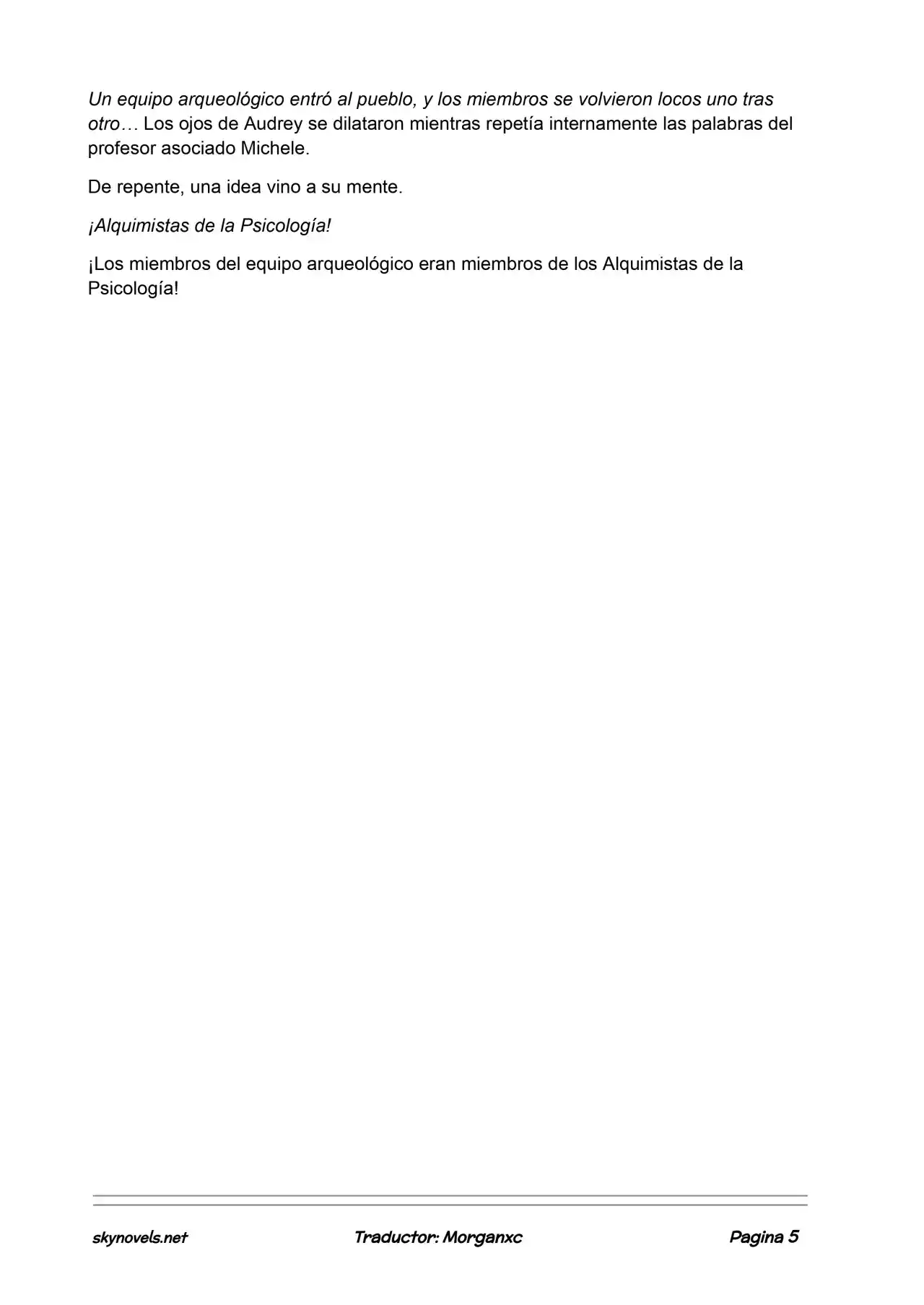 Un equipo arqueológico entró al pueblo, y los miembros se volvieron locos uno tras otro… Los ojos de Audrey se dilataron mientras repetía internamente las palabras del profesor asociado Michele.

De repente, una idea vino a su mente.

¡Alquimistas de la Psicología!

¡Los miembros del equipo arqueológico eran miembros de los Alquimistas de la Psicología!

skynovels.net Traductor: Morganxc Pagina 5